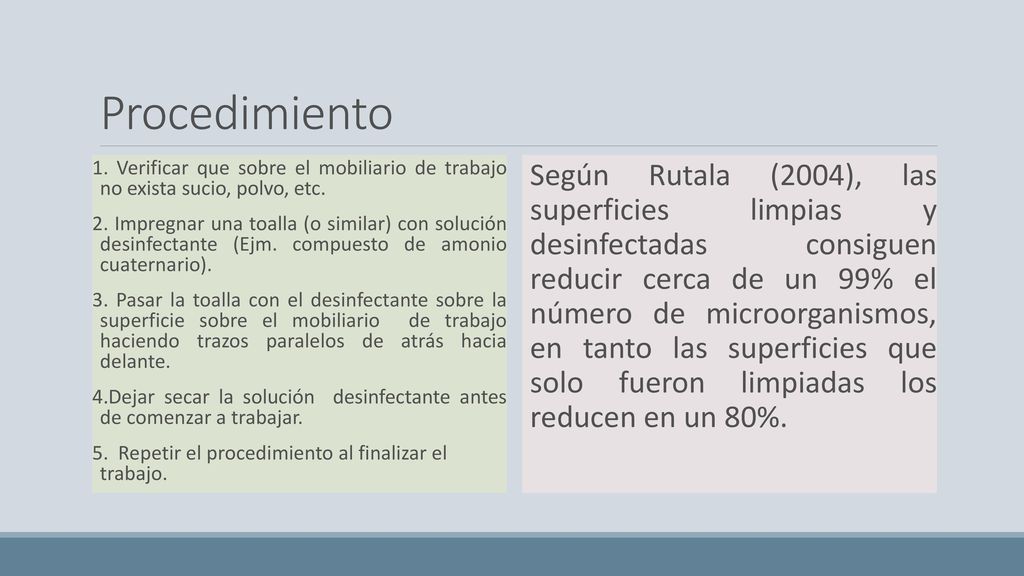 Procedimiento

1. Verificar que sobre el mobiliario de trabajo no exista sucio, polvo, etc.

2. Impregnar una toalla (o similar) con solución desinfectante (Ejm. compuesto de amonio cuaternario).

3. Pasar la toalla con el desinfectante sobre la superficie sobre el mobiliario de trabajo haciendo trazos paralelos de atrás hacia delante.

4.Dejar secar la solución desinfectante antes de comenzar a trabajar.

5. Repetir el procedimiento al finalizar el trabajo.

Según Rutala (2004), las superficies limpias y desinfectadas consiguen reducir cerca de un 99% el número de microorganismos, en tanto las superficies que solo fueron limpiadas los reducen en un 80%.